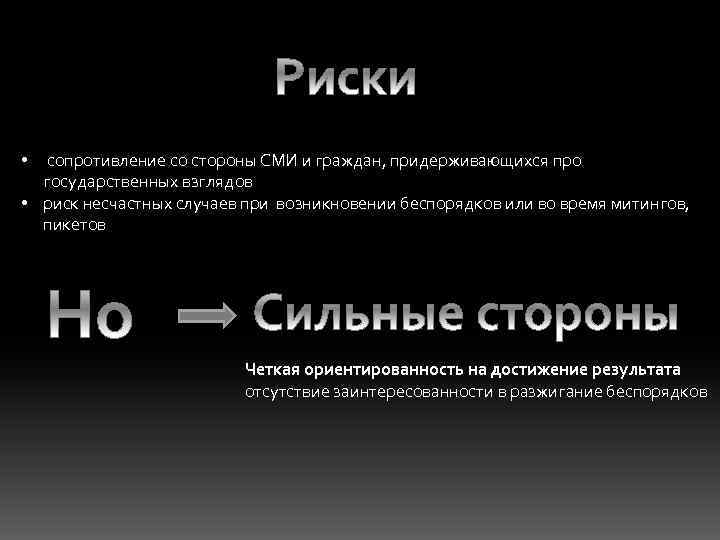 Риски

• сопротивление со стороны СМИ и граждан, придерживающихся про государственных взглядов
• риск несчастных случаев при возникновении беспорядков или во время митингов, пикетов

Но → Сильные стороны

Четкая ориентированность на достижение результата
отсутствие заинтересованности в разжигание беспорядков